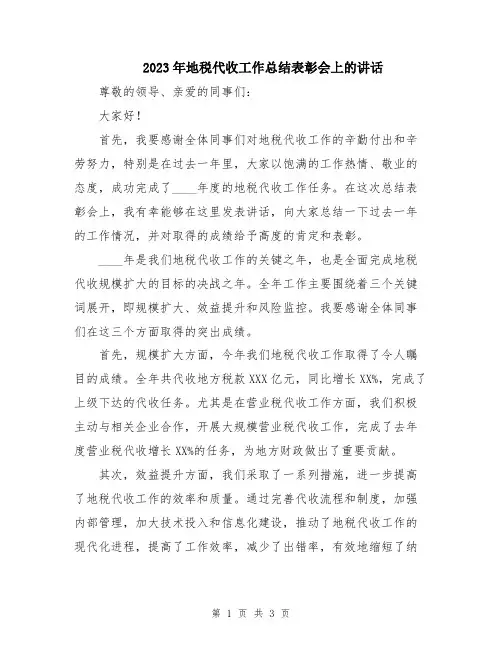 2023年地税代收工作总结表彰会上的讲话

尊敬的领导、亲爱的同事们：

大家好！

首先，我要感谢全体同事们对地税代收工作的辛勤付出和辛劳努力，特别是在过去一年里，大家以饱满的工作热情、敬业的态度，成功完成了____年度的地税代收工作任务。在这次总结表彰会上，我有幸能够在这里发表讲话，向大家总结一下过去一年的工作情况，并对取得的成绩给予高度的肯定和表彰。

____年是我们地税代收工作的关键之年，也是全面完成地税代收规模扩大的目标的决战之年。全年工作主要围绕着三个关键词展开，即规模扩大、效益提升和风险监控。我要感谢全体同事们在这三个方面取得的突出成绩。

首先，规模扩大方面，今年我们地税代收工作取得了令人瞩目的成绩。全年共代收地方税款XXX亿元，同比增长XX%，完成了上级下达的代收任务。尤其是在营业税代收工作方面，我们积极主动与相关企业合作，开展大规模营业税代收工作，完成了去年度营业税代收增长XX%的任务，为地方财政做出了重要贡献。

其次，效益提升方面，我们采取了一系列措施，进一步提高了地税代收工作的效率和质量。通过完善代收流程和制度，加强内部管理，加大技术投入和信息化建设，推动了地税代收工作的现代化进程，提高了工作效率，减少了出错率，有效地缩短了纳

第 1 页 共 3 页